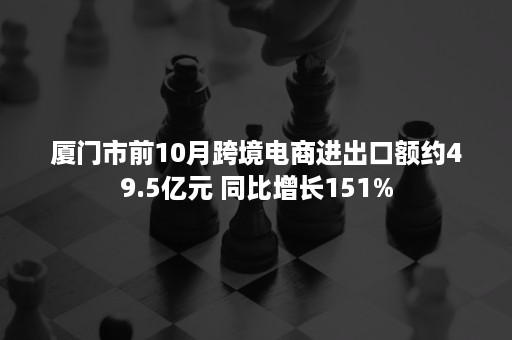 厦门市前10月跨境电商进出口额约49.5亿元 同比增长151%